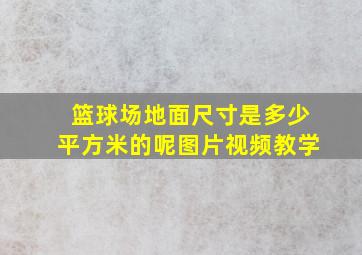 篮球场地面尺寸是多少平方米的呢图片视频教学